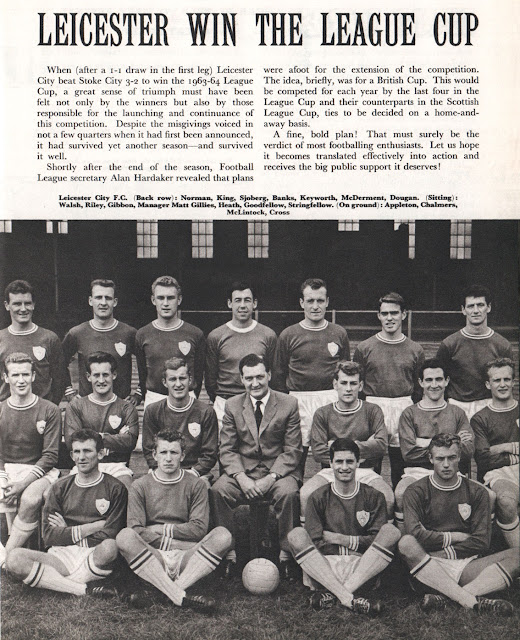 LEICESTER WIN THE LEAGUE CUP

When (after a 1-1 draw in the first leg) Leicester City beat Stoke City 3-2 to win the 1963-64 League Cup, a great sense of triumph must have been felt not only by the winners but also by those responsible for the launching and continuance of this competition. Despite the misgivings voiced in not a few quarters when it had first been announced, it had survived yet another season—and survived it well.

Shortly after the end of the season, Football League secretary Alan Hardaker revealed that plans were afoot for the extension of the competition. The idea, briefly, was for a British Cup. This would be competed for each year by the last four in the League Cup and their counterparts in the Scottish League Cup, ties to be decided on a home-and-away basis.

A fine, bold plan! That must surely be the verdict of most footballing enthusiasts. Let us hope it becomes translated effectively into action and receives the big public support it deserves!

Leicester City F.C. (Back row): Norman, King, Sjoberg, Banks, Keyworth, McDerment, Dougan. (Sitting): Walsh, Riley, Gibbon, Manager Matt Gillies, Heath, Goodfellow, Stringfellow. (On ground): Appleton, Chalmers, McLintock, Cross